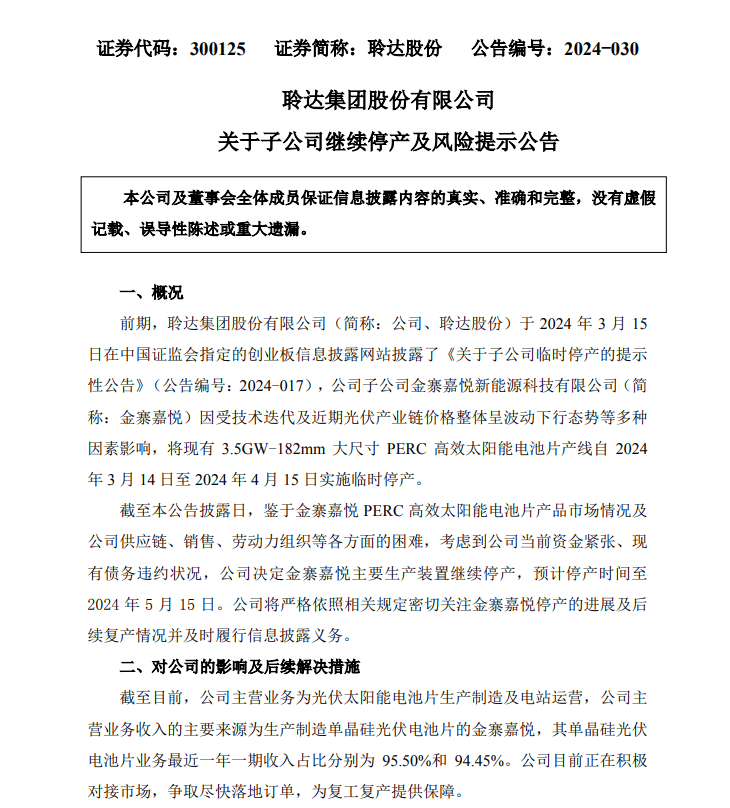 证券代码：300125　证券简称：聆达股份　公告编号：2024-030

聆达集团股份有限公司
关于子公司继续停产及风险提示公告

本公司及董事会全体成员保证信息披露内容的真实、准确和完整，没有虚假记载、误导性陈述或重大遗漏。

一、概况

前期，聆达集团股份有限公司（简称：公司、聆达股份）于 2024 年 3 月 15 日在中国证监会指定的创业板信息披露网站披露了《关于子公司临时停产的提示性公告》（公告编号：2024-017），公司子公司金寨嘉悦新能源科技有限公司（简称：金寨嘉悦）因受技术迭代及近期光伏产业链价格整体呈波动下行态势等多种因素影响，将现有 3.5GW-182mm 大尺寸 PERC 高效太阳能电池片产线自 2024 年 3 月 14 日至 2024 年 4 月 15 日实施临时停产。

截至本公告披露日，鉴于金寨嘉悦 PERC 高效太阳能电池片产品市场情况及公司供应链、销售、劳动力组织等各方面的困难，考虑到公司当前资金紧张、现有债务违约状况，公司决定金寨嘉悦主要生产装置继续停产，预计停产时间至 2024 年 5 月 15 日。公司将严格依照相关规定密切关注金寨嘉悦停产的进展及后续复产情况并及时履行信息披露义务。

二、对公司的影响及后续解决措施

截至目前，公司主营业务为光伏太阳能电池片生产制造及电站运营，公司主营业务收入的主要来源为生产制造单晶硅光伏电池片的金寨嘉悦，其单晶硅光伏电池片业务最近一年一期收入占比分别为 95.50%和 94.45%。公司目前正在积极对接市场，争取尽快落地订单，为复工复产提供保障。